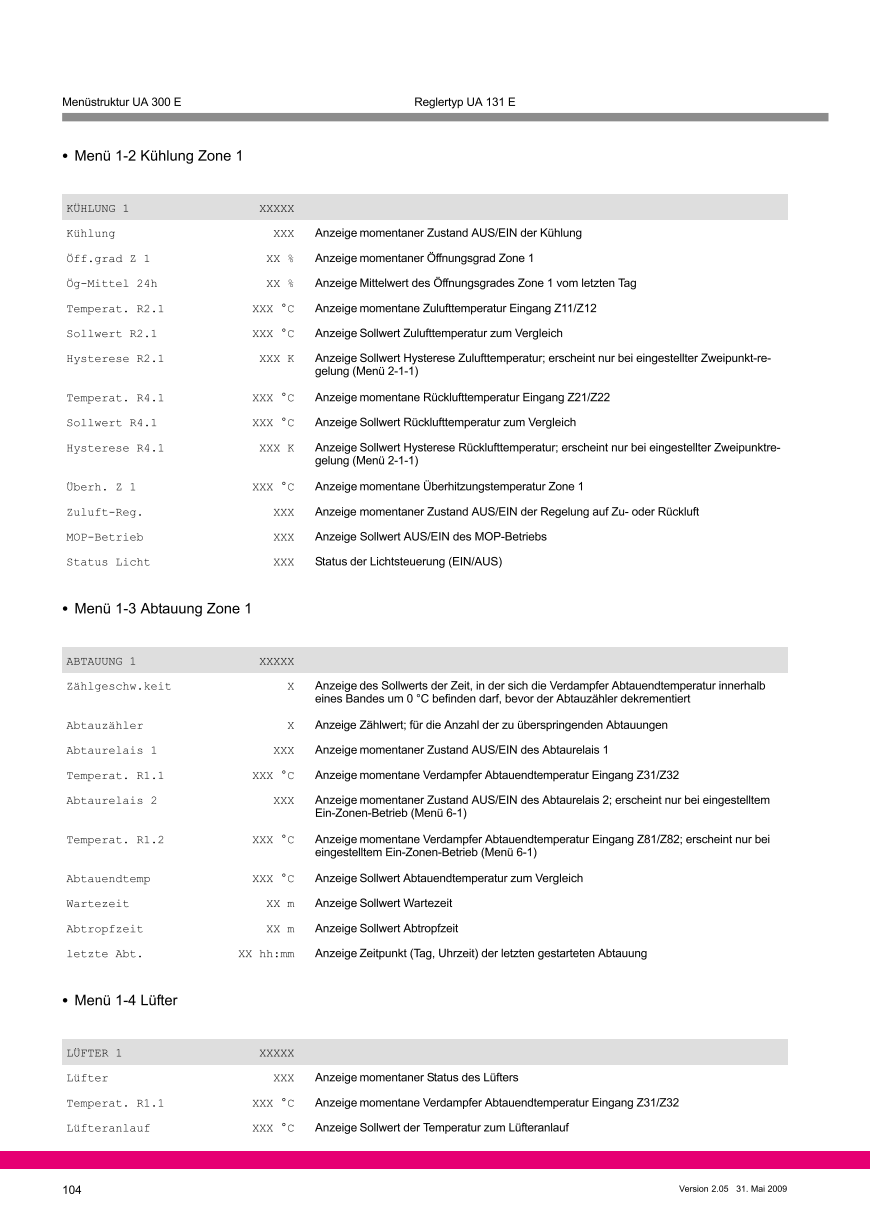 Menüstruktur UA 300 E Reglertyp UA 131 E

• Menü 1-2 Kühlung Zone 1

| KÜHLUNG 1 | XXXXX | |
|---|---|---|
| Kühlung | XXX | Anzeige momentaner Zustand AUS/EIN der Kühlung |
| Öff.grad Z 1 | XX % | Anzeige momentaner Öffnungsgrad Zone 1 |
| Ög-Mittel 24h | XX % | Anzeige Mittelwert des Öffnungsgrades Zone 1 vom letzten Tag |
| Temperat. R2.1 | XXX °C | Anzeige momentane Zulufttemperatur Eingang Z11/Z12 |
| Sollwert R2.1 | XXX °C | Anzeige Sollwert Zulufttemperatur zum Vergleich |
| Hysterese R2.1 | XXX K | Anzeige Sollwert Hysterese Zulufttemperatur; erscheint nur bei eingestellter Zweipunkt-regelung (Menü 2-1-1) |
| Temperat. R4.1 | XXX °C | Anzeige momentane Rücklufttemperatur Eingang Z21/Z22 |
| Sollwert R4.1 | XXX °C | Anzeige Sollwert Rücklufttemperatur zum Vergleich |
| Hysterese R4.1 | XXX K | Anzeige Sollwert Hysterese Rücklufttemperatur; erscheint nur bei eingestellter Zweipunktregelung (Menü 2-1-1) |
| Überh. Z 1 | XXX °C | Anzeige momentane Überhitzungstemperatur Zone 1 |
| Zuluft-Reg. | XXX | Anzeige momentaner Zustand AUS/EIN der Regelung auf Zu- oder Rückluft |
| MOP-Betrieb | XXX | Anzeige Sollwert AUS/EIN des MOP-Betriebs |
| Status Licht | XXX | Status der Lichtsteuerung (EIN/AUS) |

• Menü 1-3 Abtauung Zone 1

| ABTAUUNG 1 | XXXXX | |
|---|---|---|
| Zählgeschw.keit | X | Anzeige des Sollwerts der Zeit, in der sich die Verdampfer Abtauendtemperatur innerhalb eines Bandes um 0 °C befinden darf, bevor der Abtauzähler dekrementiert |
| Abtauzähler | X | Anzeige Zählwert; für die Anzahl der zu überspringenden Abtauungen |
| Abtaurelais 1 | XXX | Anzeige momentaner Zustand AUS/EIN des Abtaurelais 1 |
| Temperat. R1.1 | XXX °C | Anzeige momentane Verdampfer Abtauendtemperatur Eingang Z31/Z32 |
| Abtaurelais 2 | XXX | Anzeige momentaner Zustand AUS/EIN des Abtaurelais 2; erscheint nur bei eingestelltem Ein-Zonen-Betrieb (Menü 6-1) |
| Temperat. R1.2 | XXX °C | Anzeige momentane Verdampfer Abtauendtemperatur Eingang Z81/Z82; erscheint nur bei eingestelltem Ein-Zonen-Betrieb (Menü 6-1) |
| Abtauendtemp | XXX °C | Anzeige Sollwert Abtauendtemperatur zum Vergleich |
| Wartezeit | XX m | Anzeige Sollwert Wartezeit |
| Abtropfzeit | XX m | Anzeige Sollwert Abtropfzeit |
| letzte Abt. | XX hh:mm | Anzeige Zeitpunkt (Tag, Uhrzeit) der letzten gestarteten Abtauung |

• Menü 1-4 Lüfter

| LÜFTER 1 | XXXXX | |
|---|---|---|
| Lüfter | XXX | Anzeige momentaner Status des Lüfters |
| Temperat. R1.1 | XXX °C | Anzeige momentane Verdampfer Abtauendtemperatur Eingang Z31/Z32 |
| Lüfteranlauf | XXX °C | Anzeige Sollwert der Temperatur zum Lüfteranlauf |

104 Version 2.05 31. Mai 2009